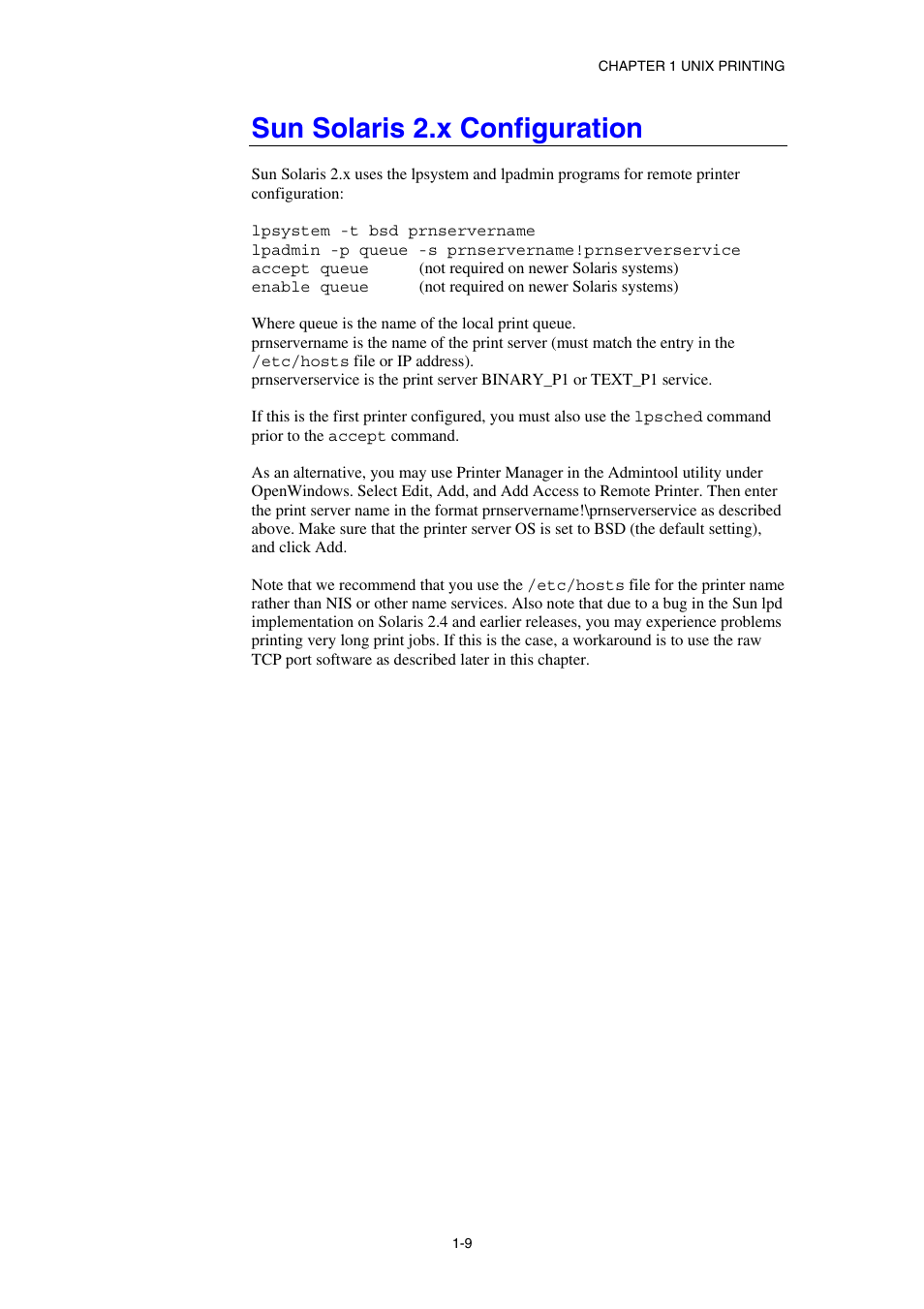 CHAPTER 1 UNIX PRINTING

Sun Solaris 2.x Configuration

Sun Solaris 2.x uses the lpsystem and lpadmin programs for remote printer configuration:

lpsystem -t bsd prnservername
lpadmin -p queue -s prnservername!prnserverservice
accept queue (not required on newer Solaris systems)
enable queue (not required on newer Solaris systems)

Where queue is the name of the local print queue.
prnservername is the name of the print server (must match the entry in the /etc/hosts file or IP address).
prnserverservice is the print server BINARY_P1 or TEXT_P1 service.

If this is the first printer configured, you must also use the lpsched command prior to the accept command.

As an alternative, you may use Printer Manager in the Admintool utility under OpenWindows. Select Edit, Add, and Add Access to Remote Printer. Then enter the print server name in the format prnservername!\prnserverservice as described above. Make sure that the printer server OS is set to BSD (the default setting), and click Add.

Note that we recommend that you use the /etc/hosts file for the printer name rather than NIS or other name services. Also note that due to a bug in the Sun lpd implementation on Solaris 2.4 and earlier releases, you may experience problems printing very long print jobs. If this is the case, a workaround is to use the raw TCP port software as described later in this chapter.

1-9